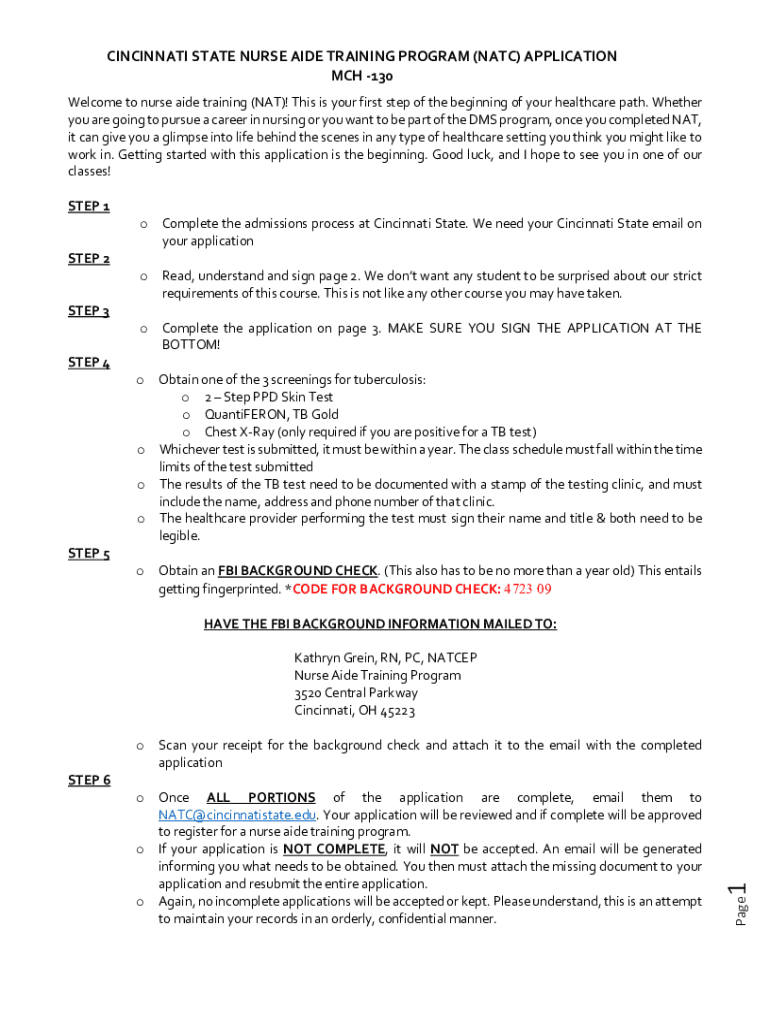 CINCINNATI STATE NURSE AIDE TRAINING PROGRAM (NATC) APPLICATION
MCH -130

Welcome to nurse aide training (NAT)! This is your first step of the beginning of your healthcare path. Whether you are going to pursue a career in nursing or you want to be part of the DMS program, once you completed NAT, it can give you a glimpse into life behind the scenes in any type of healthcare setting you think you might like to work in. Getting started with this application is the beginning. Good luck, and I hope to see you in one of our classes!

STEP 1
o Complete the admissions process at Cincinnati State. We need your Cincinnati State email on your application

STEP 2
o Read, understand and sign page 2. We don't want any student to be surprised about our strict requirements of this course. This is not like any other course you may have taken.

STEP 3
o Complete the application on page 3. MAKE SURE YOU SIGN THE APPLICATION AT THE BOTTOM!

STEP 4
o Obtain one of the 3 screenings for tuberculosis:
o 2 – Step PPD Skin Test
o QuantiFERON, TB Gold
o Chest X-Ray (only required if you are positive for a TB test)
o Whichever test is submitted, it must be within a year. The class schedule must fall within the time limits of the test submitted
o The results of the TB test need to be documented with a stamp of the testing clinic, and must include the name, address and phone number of that clinic.
o The healthcare provider performing the test must sign their name and title & both need to be legible.

STEP 5
o Obtain an FBI BACKGROUND CHECK. (This also has to be no more than a year old) This entails getting fingerprinted. *CODE FOR BACKGROUND CHECK: 4723 09

HAVE THE FBI BACKGROUND INFORMATION MAILED TO:

Kathryn Grein, RN, PC, NATCEP
Nurse Aide Training Program
3520 Central Parkway
Cincinnati, OH 45223

o Scan your receipt for the background check and attach it to the email with the completed application

STEP 6
o Once ALL PORTIONS of the application are complete, email them to NATC@cincinnatistate.edu. Your application will be reviewed and if complete will be approved to register for a nurse aide training program.
o If your application is NOT COMPLETE, it will NOT be accepted. An email will be generated informing you what needs to be obtained. You then must attach the missing document to your application and resubmit the entire application.
o Again, no incomplete applications will be accepted or kept. Please understand, this is an attempt to maintain your records in an orderly, confidential manner.

Page 1